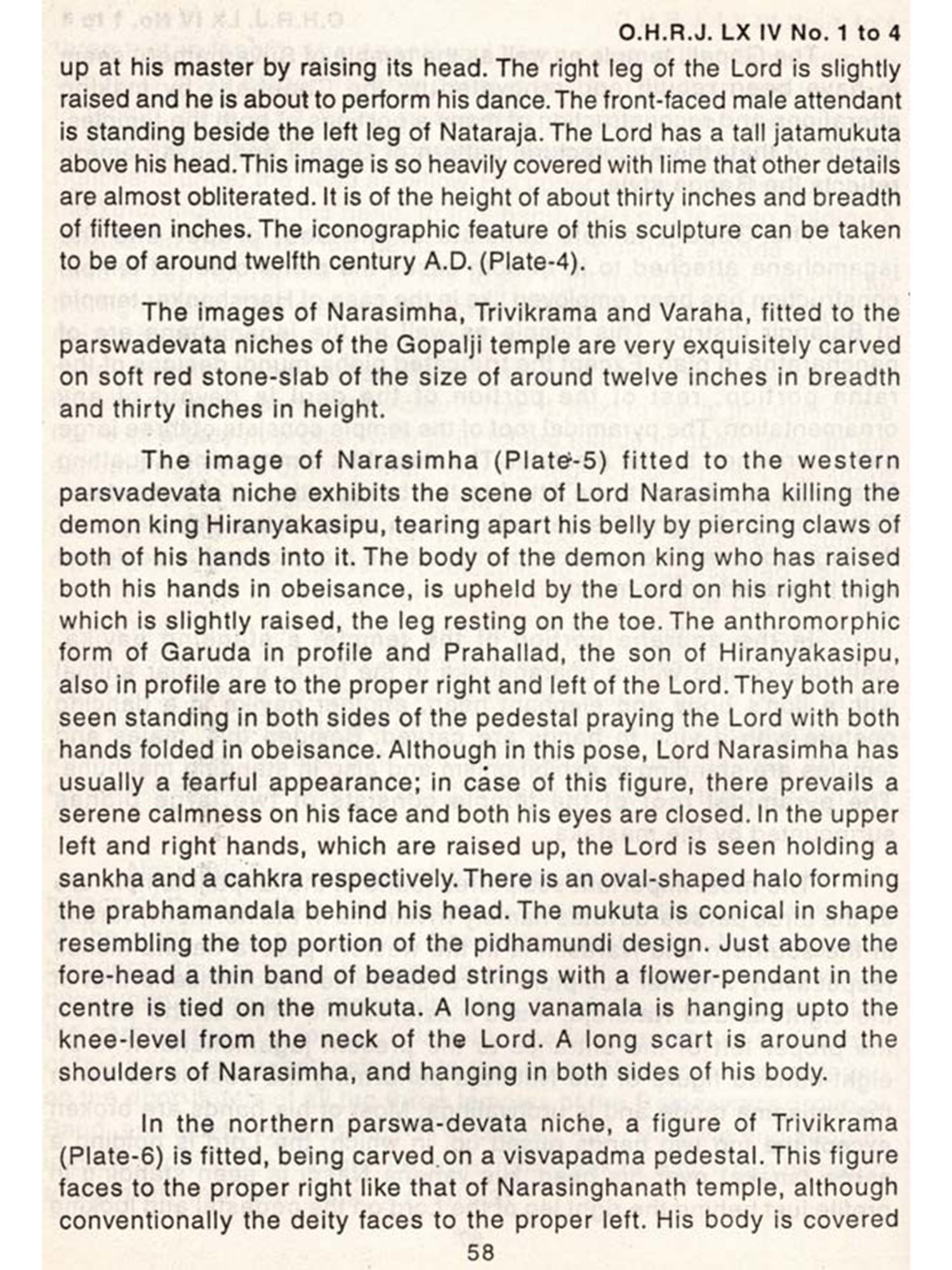 O.H.R.J. LX IV No. 1 to 4

up at his master by raising its head. The right leg of the Lord is slightly raised and he is about to perform his dance. The front-faced male attendant is standing beside the left leg of Nataraja. The Lord has a tall jatamukuta above his head. This image is so heavily covered with lime that other details are almost obliterated. It is of the height of about thirty inches and breadth of fifteen inches. The iconographic feature of this sculpture can be taken to be of around twelfth century A.D. (Plate-4).

The images of Narasimha, Trivikrama and Varaha, fitted to the parswadevata niches of the Gopalji temple are very exquisitely carved on soft red stone-slab of the size of around twelve inches in breadth and thirty inches in height.

The image of Narasimha (Plate-5) fitted to the western parsvadevata niche exhibits the scene of Lord Narasimha killing the demon king Hiranyakasipu, tearing apart his belly by piercing claws of both of his hands into it. The body of the demon king who has raised both his hands in obeisance, is upheld by the Lord on his right thigh which is slightly raised, the leg resting on the toe. The anthromorphic form of Garuda in profile and Prahallad, the son of Hiranyakasipu, also in profile are to the proper right and left of the Lord. They both are seen standing in both sides of the pedestal praying the Lord with both hands folded in obeisance. Although in this pose, Lord Narasimha has usually a fearful appearance; in case of this figure, there prevails a serene calmness on his face and both his eyes are closed. In the upper left and right hands, which are raised up, the Lord is seen holding a sankha and a cahkra respectively. There is an oval-shaped halo forming the prabhamandala behind his head. The mukuta is conical in shape resembling the top portion of the pidhamundi design. Just above the fore-head a thin band of beaded strings with a flower-pendant in the centre is tied on the mukuta. A long vanamala is hanging upto the knee-level from the neck of the Lord. A long scart is around the shoulders of Narasimha, and hanging in both sides of his body.

In the northern parswa-devata niche, a figure of Trivikrama (Plate-6) is fitted, being carved on a visvapadma pedestal. This figure faces to the proper right like that of Narasinghanath temple, although conventionally the deity faces to the proper left. His body is covered

58